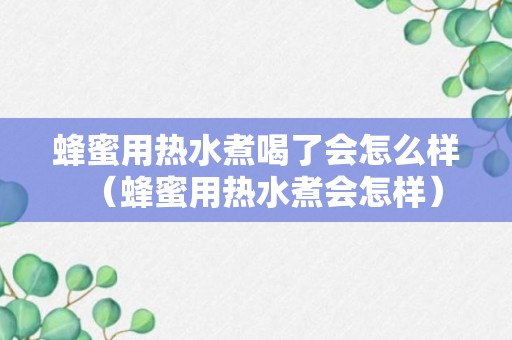 蜂蜜用热水煮喝了会怎么样（蜂蜜用热水煮会怎样）